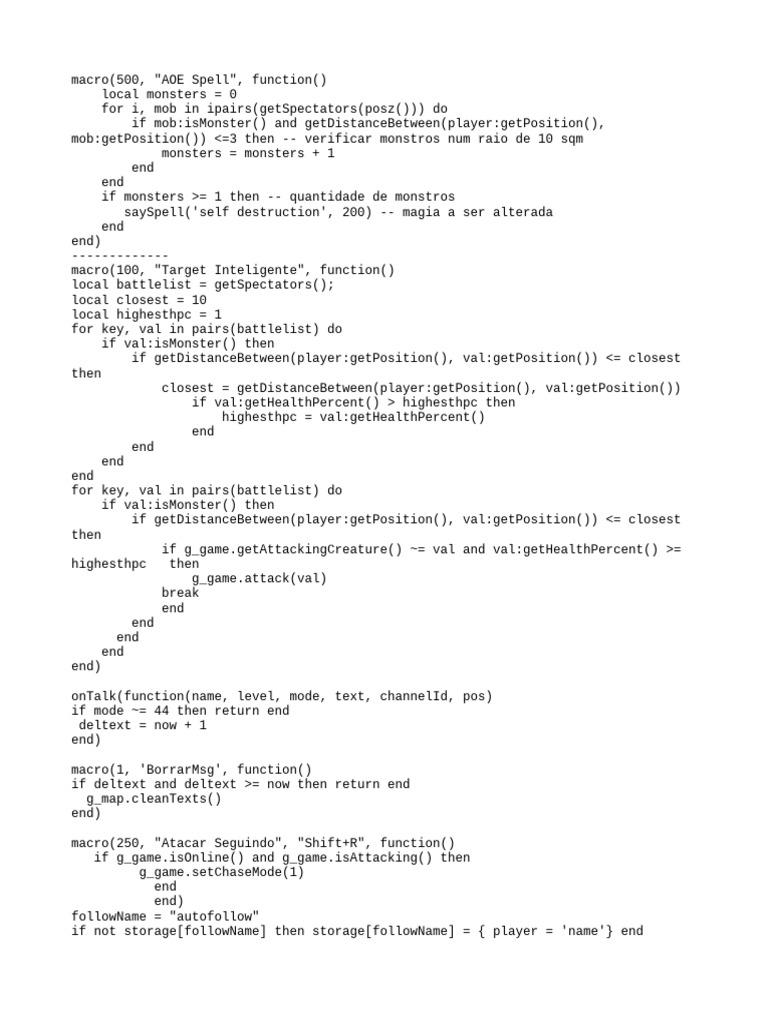 macro(500, "AOE Spell", function()
    local monsters = 0
    for i, mob in ipairs(getSpectators(posz())) do
        if mob:isMonster() and getDistanceBetween(player:getPosition(), mob:getPosition()) <=3 then -- verificar monstros num raio de 10 sqm
            monsters = monsters + 1
        end
    end
    if monsters >= 1 then -- quantidade de monstros
       saySpell('self destruction', 200) -- magia a ser alterada
    end
end)
-------------
macro(100, "Target Inteligente", function()
local battlelist = getSpectators();
local closest = 10
local highesthpc = 1
for key, val in pairs(battlelist) do
    if val:isMonster() then
        if getDistanceBetween(player:getPosition(), val:getPosition()) <= closest then
            closest = getDistanceBetween(player:getPosition(), val:getPosition())
                if val:getHealthPercent() > highesthpc then
                    highesthpc = val:getHealthPercent()
                end
        end
    end
end
for key, val in pairs(battlelist) do
    if val:isMonster() then
        if getDistanceBetween(player:getPosition(), val:getPosition()) <= closest then
            if g_game.getAttackingCreature() ~= val and val:getHealthPercent() >= highesthpc   then
                g_game.attack(val)
            break
            end
        end
      end
    end
end)

onTalk(function(name, level, mode, text, channelId, pos)
if mode ~= 44 then return end
 deltext = now + 1
end)

macro(1, 'BorrarMsg', function()
if deltext and deltext >= now then return end
  g_map.cleanTexts()
end)

macro(250, "Atacar Seguindo", "Shift+R", function()
   if g_game.isOnline() and g_game.isAttacking() then
         g_game.setChaseMode(1)
           end
           end)
followName = "autofollow"
if not storage[followName] then storage[followName] = { player = 'name'} end